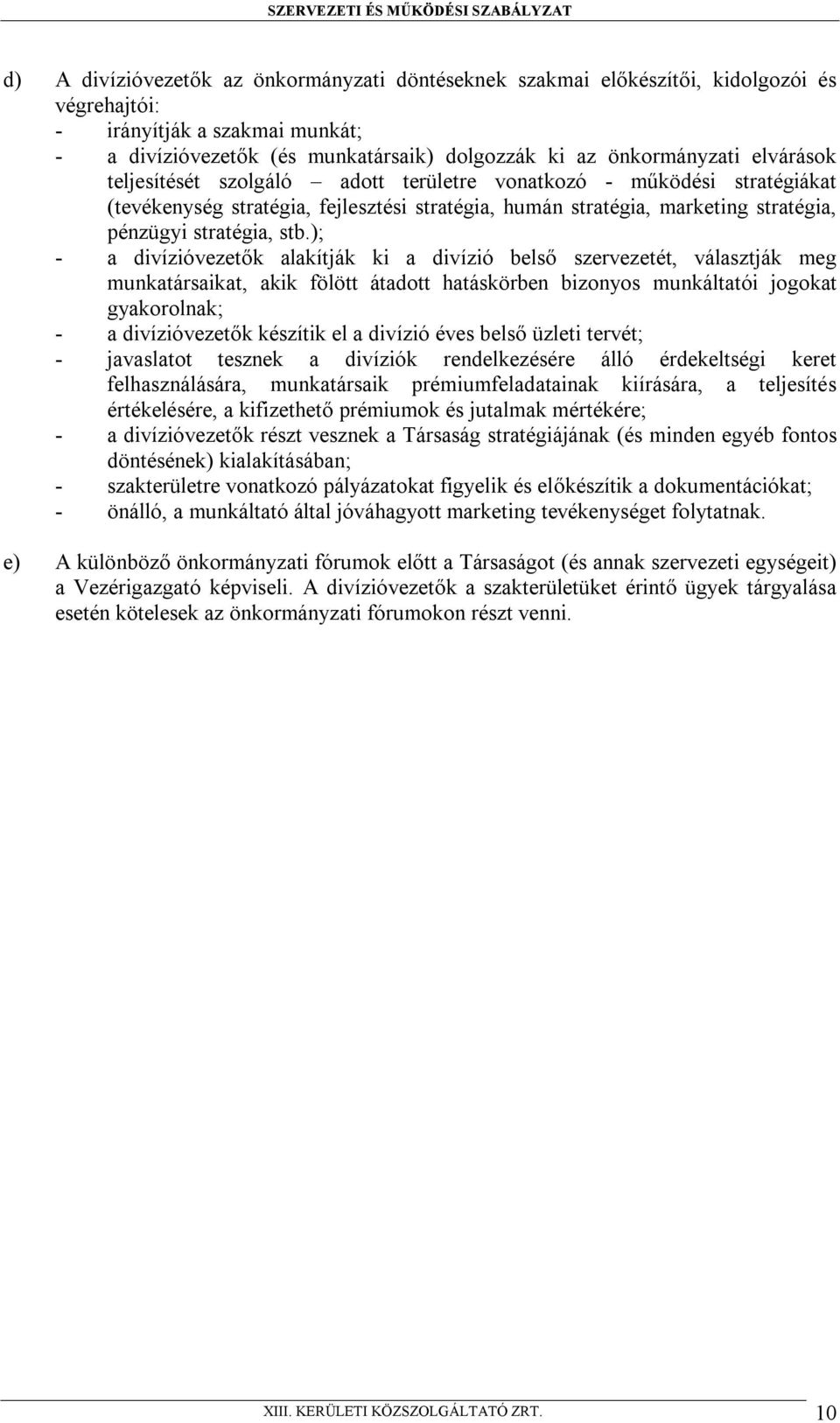 SZERVEZETI ÉS MŰKÖDÉSI SZABÁLYZAT

d) A divízióvezetők az önkormányzati döntéseknek szakmai előkészítői, kidolgozói és végrehajtói:
- irányítják a szakmai munkát;
- a divízióvezetők (és munkatársaik) dolgozzák ki az önkormányzati elvárások teljesítését szolgáló – adott területre vonatkozó - működési stratégiákat (tevékenység stratégia, fejlesztési stratégia, humán stratégia, marketing stratégia, pénzügyi stratégia, stb.);
- a divízióvezetők alakítják ki a divízió belső szervezetét, választják meg munkatársaikat, akik fölött átadott hatáskörben bizonyos munkáltatói jogokat gyakorolnak;
- a divízióvezetők készítik el a divízió éves belső üzleti tervét;
- javaslatot tesznek a divíziók rendelkezésére álló érdekeltségi keret felhasználására, munkatársaik prémiumfeladatainak kiírására, a teljesítés értékelésére, a kifizethető prémiumok és jutalmak mértékére;
- a divízióvezetők részt vesznek a Társaság stratégiájának (és minden egyéb fontos döntésének) kialakításában;
- szakterületre vonatkozó pályázatokat figyelik és előkészítik a dokumentációkat;
- önálló, a munkáltató által jóváhagyott marketing tevékenységet folytatnak.

e) A különböző önkormányzati fórumok előtt a Társaságot (és annak szervezeti egységeit) a Vezérigazgató képviseli. A divízióvezetők a szakterületüket érintő ügyek tárgyalása esetén kötelesek az önkormányzati fórumokon részt venni.

XIII. KERÜLETI KÖZSZOLGÁLTATÓ ZRT. 10